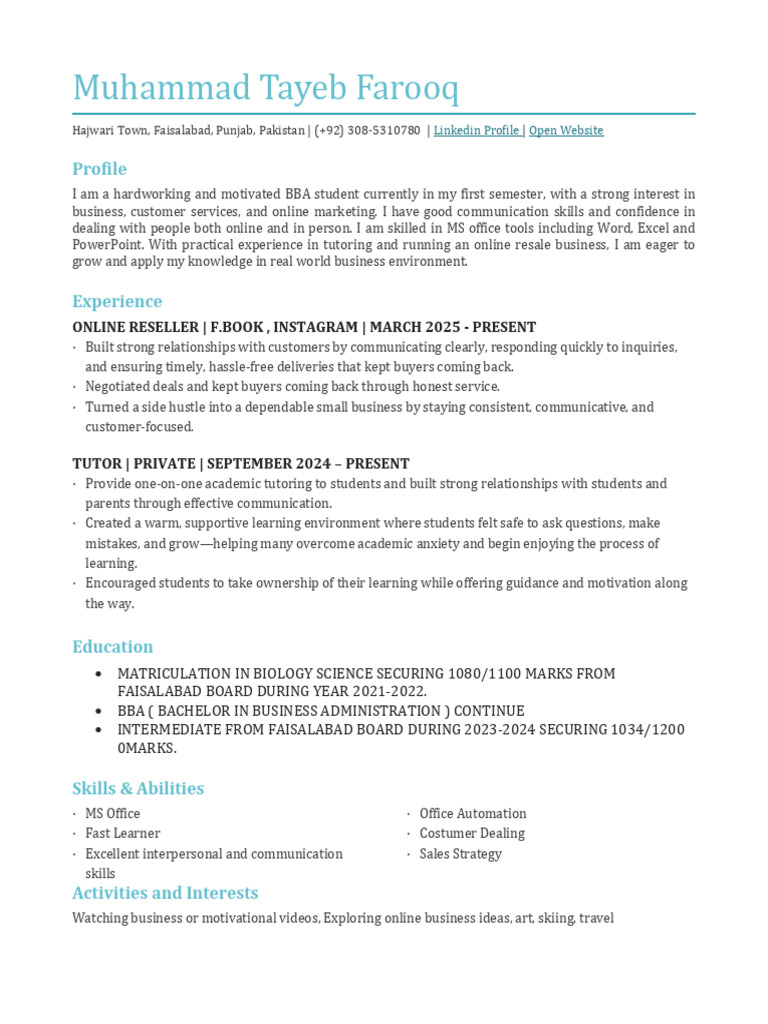 Muhammad Tayeb Farooq

Hajwari Town, Faisalabad, Punjab, Pakistan | (+92) 308-5310780 | Linkedin Profile | Open Website

Profile

I am a hardworking and motivated BBA student currently in my first semester, with a strong interest in business, customer services, and online marketing. I have good communication skills and confidence in dealing with people both online and in person. I am skilled in MS office tools including Word, Excel and PowerPoint. With practical experience in tutoring and running an online resale business, I am eager to grow and apply my knowledge in real world business environment.

Experience

ONLINE RESELLER | F.BOOK , INSTAGRAM | MARCH 2025 - PRESENT

· Built strong relationships with customers by communicating clearly, responding quickly to inquiries, and ensuring timely, hassle-free deliveries that kept buyers coming back.
· Negotiated deals and kept buyers coming back through honest service.
· Turned a side hustle into a dependable small business by staying consistent, communicative, and customer-focused.

TUTOR | PRIVATE | SEPTEMBER 2024 – PRESENT

· Provide one-on-one academic tutoring to students and built strong relationships with students and parents through effective communication.
· Created a warm, supportive learning environment where students felt safe to ask questions, make mistakes, and grow—helping many overcome academic anxiety and begin enjoying the process of learning.
· Encouraged students to take ownership of their learning while offering guidance and motivation along the way.

Education

• MATRICULATION IN BIOLOGY SCIENCE SECURING 1080/1100 MARKS FROM FAISALABAD BOARD DURING YEAR 2021-2022.
• BBA ( BACHELOR IN BUSINESS ADMINISTRATION ) CONTINUE
• INTERMEDIATE FROM FAISALABAD BOARD DURING 2023-2024 SECURING 1034/1200 0MARKS.

Skills & Abilities

· MS Office
· Fast Learner
· Excellent interpersonal and communication skills

· Office Automation
· Costumer Dealing
· Sales Strategy

Activities and Interests

Watching business or motivational videos, Exploring online business ideas, art, skiing, travel